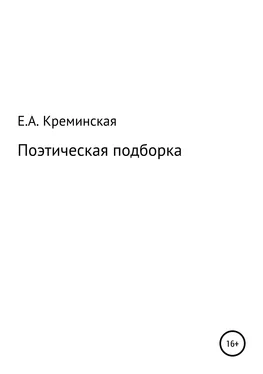 Е.А. Креминская

Поэтическая подборка

16+